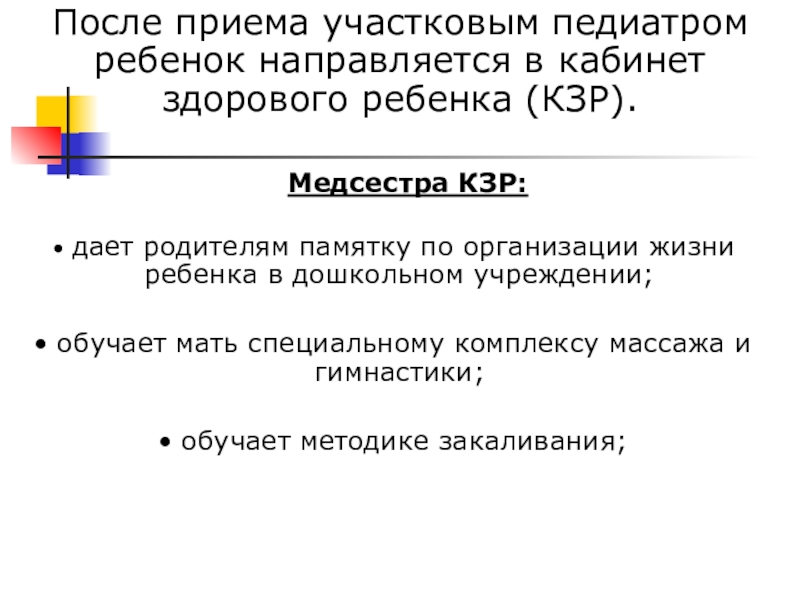 После приема участковым педиатром ребенок направляется в кабинет здорового ребенка (КЗР).

Медсестра КЗР:

• дает родителям памятку по организации жизни ребенка в дошкольном учреждении;

• обучает мать специальному комплексу массажа и гимнастики;

• обучает методике закаливания;